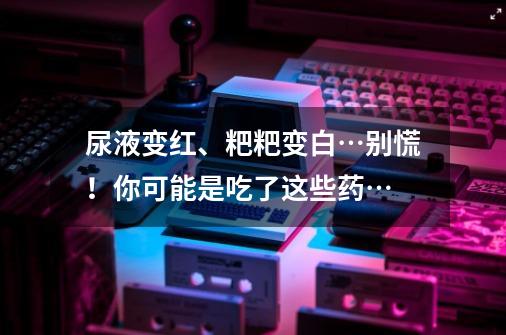 尿液变红、粑粑变白…别慌！你可能是吃了这些药…